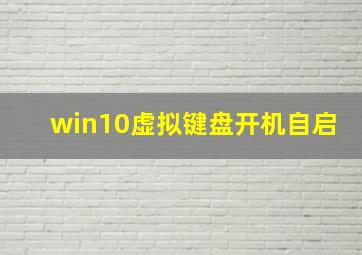 win10虚拟键盘开机自启